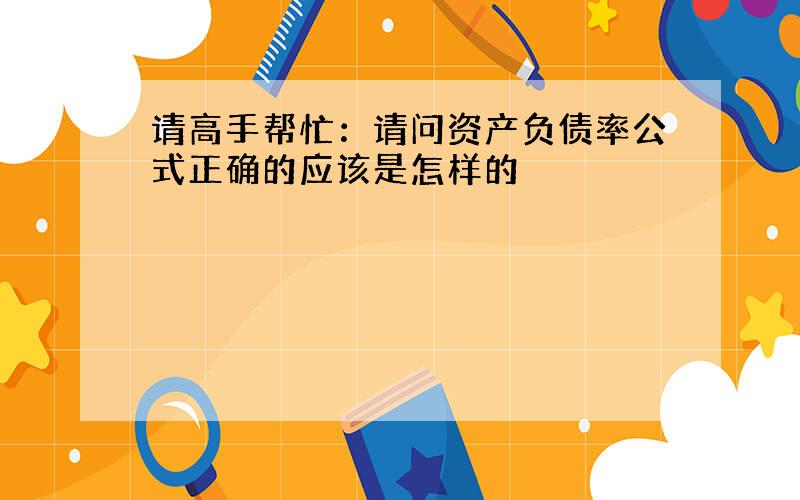 请高手帮忙：请问资产负债率公式正确的应该是怎样的